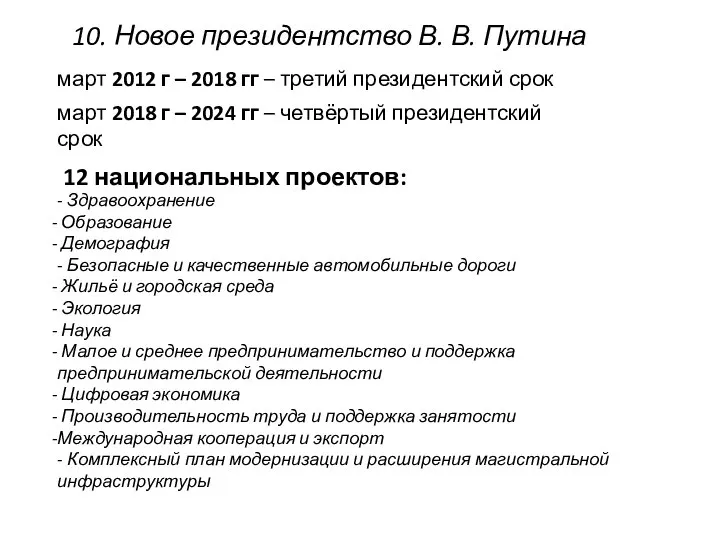 10. Новое президентство В. В. Путина

март 2012 г – 2018 гг – третий президентский срок

март 2018 г – 2024 гг – четвёртый президентский срок

12 национальных проектов:
- Здравоохранение
- Образование
- Демография
- Безопасные и качественные автомобильные дороги
- Жильё и городская среда
- Экология
- Наука
- Малое и среднее предпринимательство и поддержка предпринимательской деятельности
- Цифровая экономика
- Производительность труда и поддержка занятости
-Международная кооперация и экспорт
- Комплексный план модернизации и расширения магистральной инфраструктуры